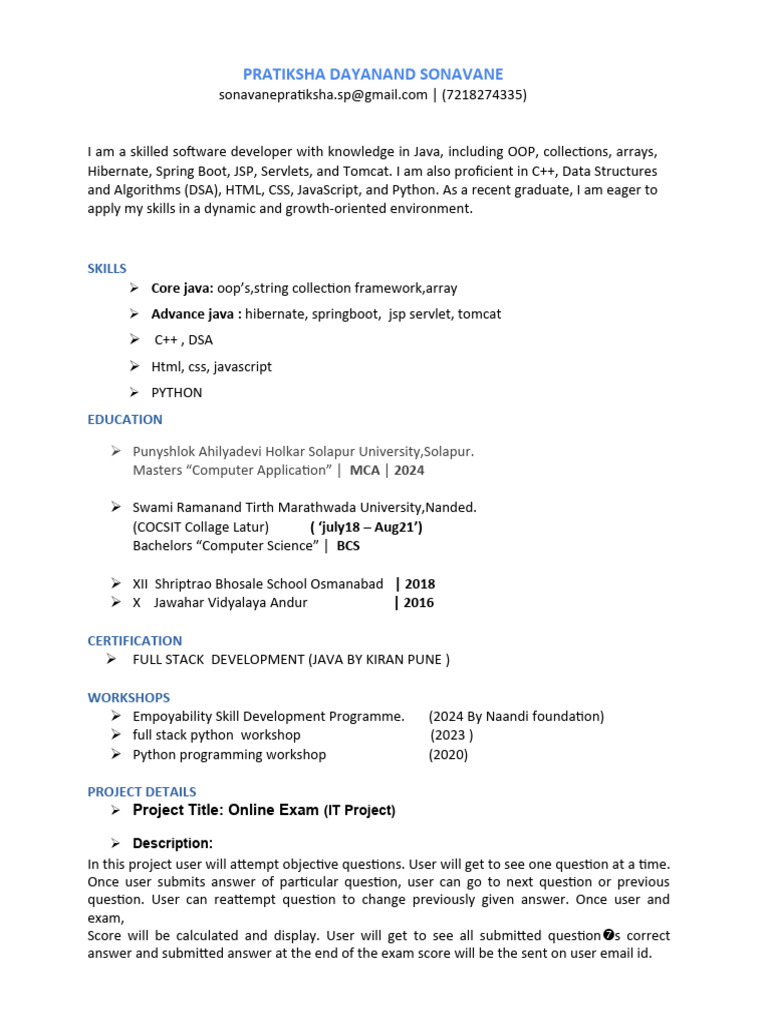 PRATIKSHA DAYANAND SONAVANE
sonavanepratiksha.sp@gmail.com | (7218274335)

I am a skilled software developer with knowledge in Java, including OOP, collections, arrays, Hibernate, Spring Boot, JSP, Servlets, and Tomcat. I am also proficient in C++, Data Structures and Algorithms (DSA), HTML, CSS, JavaScript, and Python. As a recent graduate, I am eager to apply my skills in a dynamic and growth-oriented environment.

SKILLS
➢ Core java: oop's,string collection framework,array
➢ Advance java : hibernate, springboot, jsp servlet, tomcat
➢ C++ , DSA
➢ Html, css, javascript
➢ PYTHON

EDUCATION
➢ Punyshlok Ahilyadevi Holkar Solapur University,Solapur.
Masters "Computer Application" | MCA | 2024

➢ Swami Ramanand Tirth Marathwada University,Nanded.
(COCSIT Collage Latur) ( 'july18 – Aug21')
Bachelors "Computer Science" | BCS

➢ XII Shriptrao Bhosale School Osmanabad | 2018
➢ X Jawahar Vidyalaya Andur | 2016

CERTIFICATION
➢ FULL STACK DEVELOPMENT (JAVA BY KIRAN PUNE )

WORKSHOPS
➢ Empoyability Skill Development Programme. (2024 By Naandi foundation)
➢ full stack python workshop (2023 )
➢ Python programming workshop (2020)

PROJECT DETAILS
➢ Project Title: Online Exam (IT Project)

➢ Description:
In this project user will attempt objective questions. User will get to see one question at a time. Once user submits answer of particular question, user can go to next question or previous question. User can reattempt question to change previously given answer. Once user and exam,
Score will be calculated and display. User will get to see all submitted question❼s correct answer and submitted answer at the end of the exam score will be the sent on user email id.